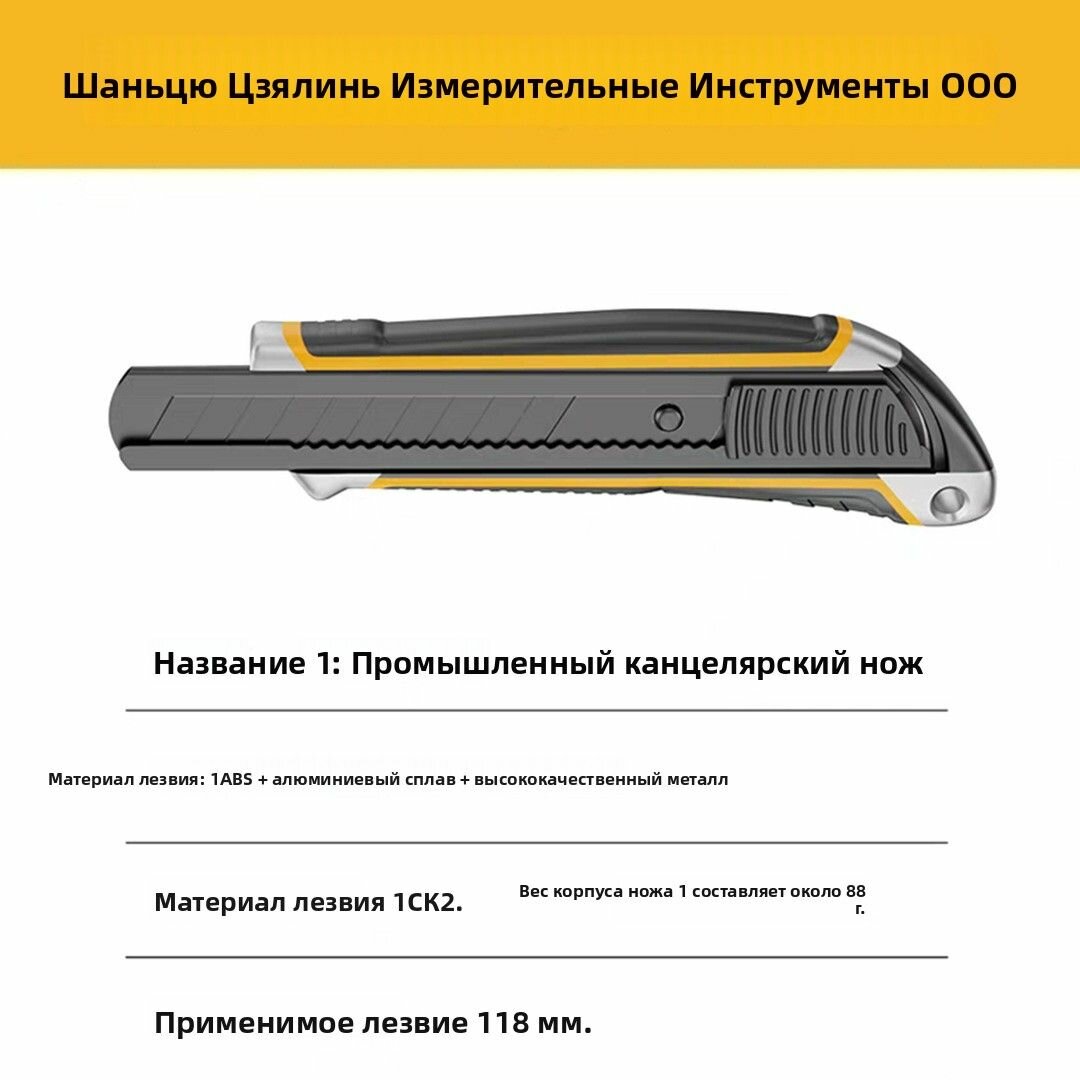 Шаньцю Цзялинь Измерительные Инструменты ООО

Название 1: Промышленный канцелярский нож

Материал лезвия: 1ABS + алюминиевый сплав + высококачественный металл

Материал лезвия 1СК2.

Вес корпуса ножа 1 составляет около 88 г.

Применимое лезвие 118 мм.